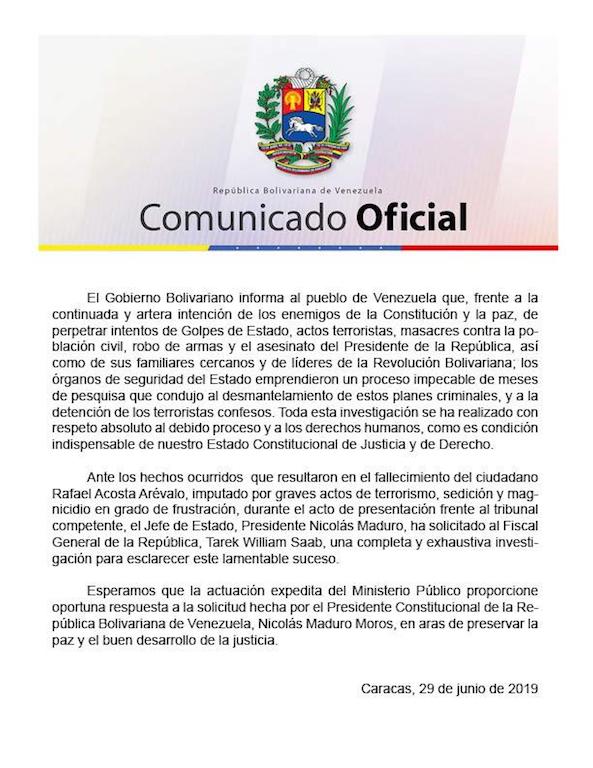 República Bolivariana de Venezuela

Comunicado Oficial

El Gobierno Bolivariano informa al pueblo de Venezuela que, frente a la continuada y artera intención de los enemigos de la Constitución y la paz, de perpetrar intentos de Golpes de Estado, actos terroristas, masacres contra la población civil, robo de armas y el asesinato del Presidente de la República, así como de sus familiares cercanos y de líderes de la Revolución Bolivariana; los órganos de seguridad del Estado emprendieron un proceso impecable de meses de pesquisa que condujo al desmantelamiento de estos planes criminales, y a la detención de los terroristas confesos. Toda esta investigación se ha realizado con respeto absoluto al debido proceso y a los derechos humanos, como es condición indispensable de nuestro Estado Constitucional de Justicia y de Derecho.

Ante los hechos ocurridos que resultaron en el fallecimiento del ciudadano Rafael Acosta Arévalo, imputado por graves actos de terrorismo, sedición y magnicidio en grado de frustración, durante el acto de presentación frente al tribunal competente, el Jefe de Estado, Presidente Nicolás Maduro, ha solicitado al Fiscal General de la República, Tarek William Saab, una completa y exhaustiva investigación para esclarecer este lamentable suceso.

Esperamos que la actuación expedita del Ministerio Público proporcione oportuna respuesta a la solicitud hecha por el Presidente Constitucional de la República Bolivariana de Venezuela, Nicolás Maduro Moros, en aras de preservar la paz y el buen desarrollo de la justicia.

Caracas, 29 de junio de 2019